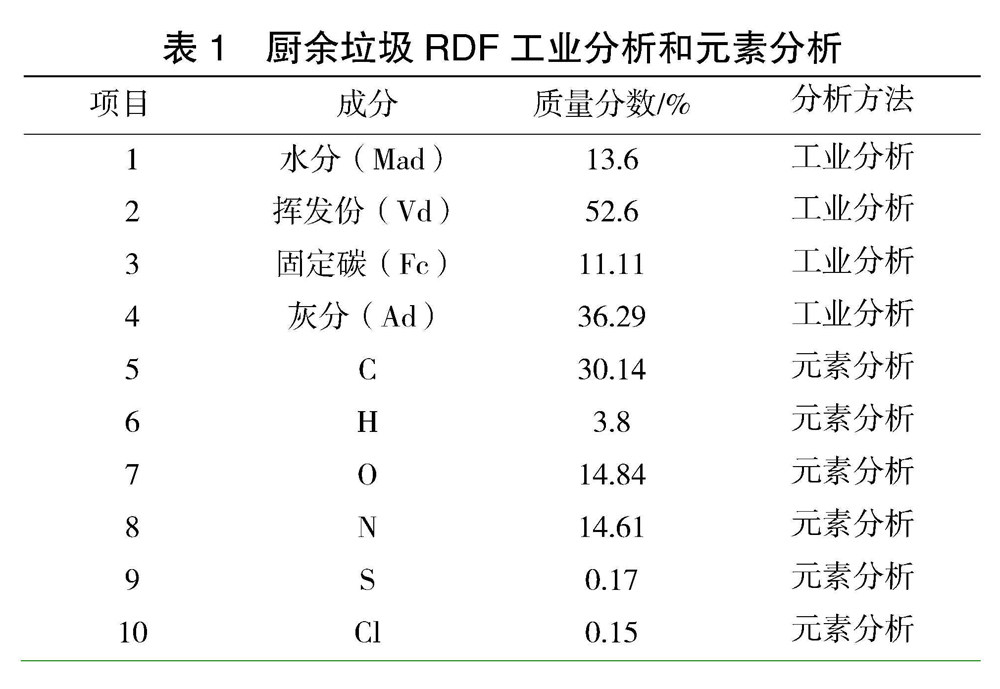 表 1　厨余垃圾 RDF 工业分析和元素分析

| 项目 | 成分 | 质量分数/% | 分析方法 |
|---|---|---|---|
| 1 | 水分（Mad） | 13.6 | 工业分析 |
| 2 | 挥发份（Vd） | 52.6 | 工业分析 |
| 3 | 固定碳（Fc） | 11.11 | 工业分析 |
| 4 | 灰分（Ad） | 36.29 | 工业分析 |
| 5 | C | 30.14 | 元素分析 |
| 6 | H | 3.8 | 元素分析 |
| 7 | O | 14.84 | 元素分析 |
| 8 | N | 14.61 | 元素分析 |
| 9 | S | 0.17 | 元素分析 |
| 10 | Cl | 0.15 | 元素分析 |